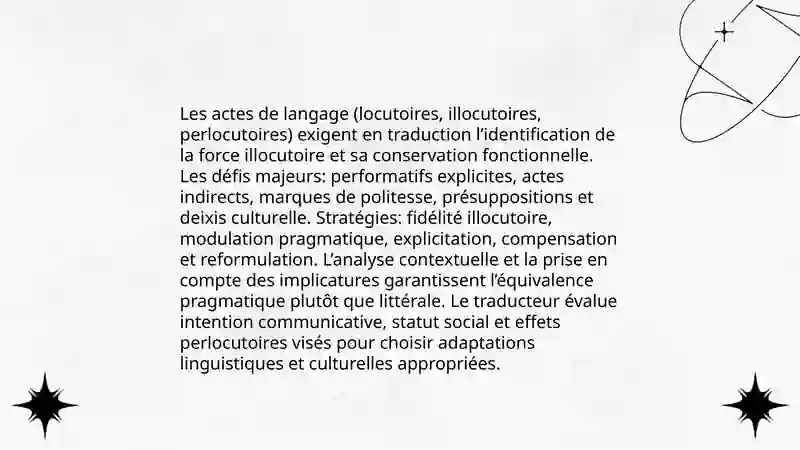 Les actes de langage (locutoires, illocutoires, perlocutoires) exigent en traduction l'identification de la force illocutoire et sa conservation fonctionnelle. Les défis majeurs: performatifs explicites, actes indirects, marques de politesse, présuppositions et deixis culturelle. Stratégies: fidélité illocutoire, modulation pragmatique, explicitation, compensation et reformulation. L'analyse contextuelle et la prise en compte des implicatures garantissent l'équivalence pragmatique plutôt que littérale. Le traducteur évalue intention communicative, statut social et effets perlocutoires visés pour choisir adaptations linguistiques et culturelles appropriées.